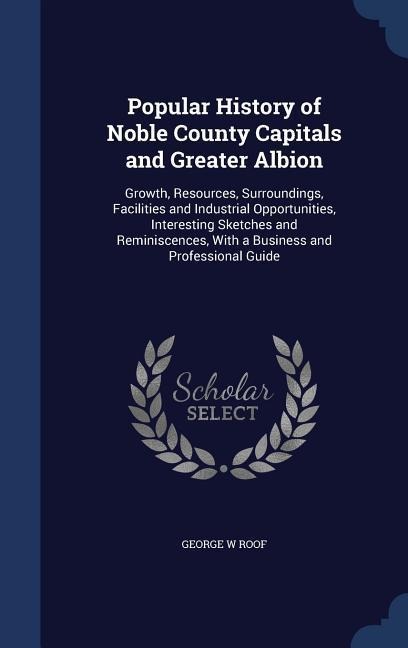 Popular History of Noble County Capitals and Greater Albion

Growth, Resources, Surroundings, Facilities and Industrial Opportunities, Interesting Sketches and Reminiscences, With a Business and Professional Guide

Scholar SELECT

GEORGE W ROOF